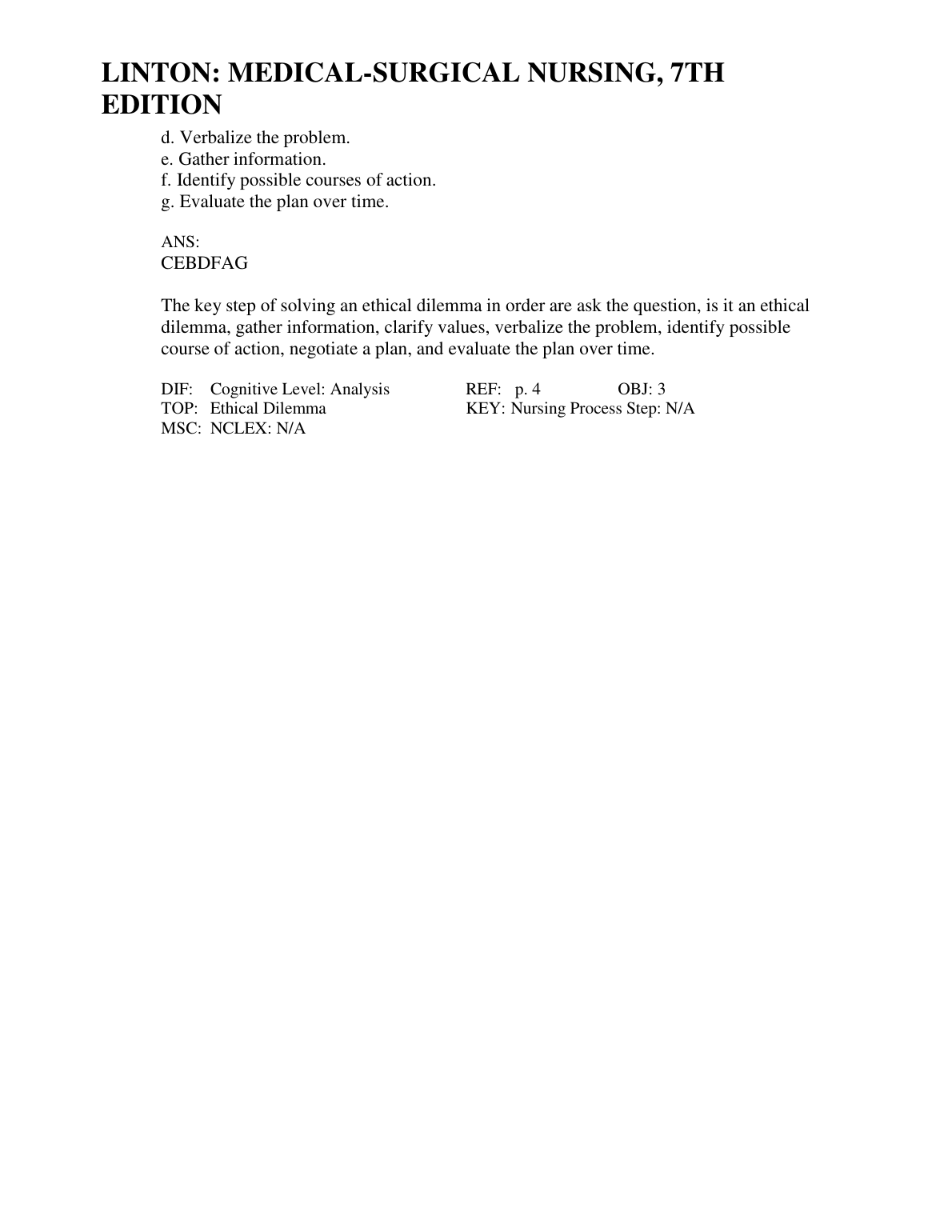 LINTON: MEDICAL-SURGICAL NURSING, 7TH EDITION

d. Verbalize the problem.
e. Gather information.
f. Identify possible courses of action.
g. Evaluate the plan over time.

ANS:
CEBDFAG

The key step of solving an ethical dilemma in order are ask the question, is it an ethical dilemma, gather information, clarify values, verbalize the problem, identify possible course of action, negotiate a plan, and evaluate the plan over time.

DIF: Cognitive Level: Analysis REF: p. 4 OBJ: 3
TOP: Ethical Dilemma KEY: Nursing Process Step: N/A
MSC: NCLEX: N/A